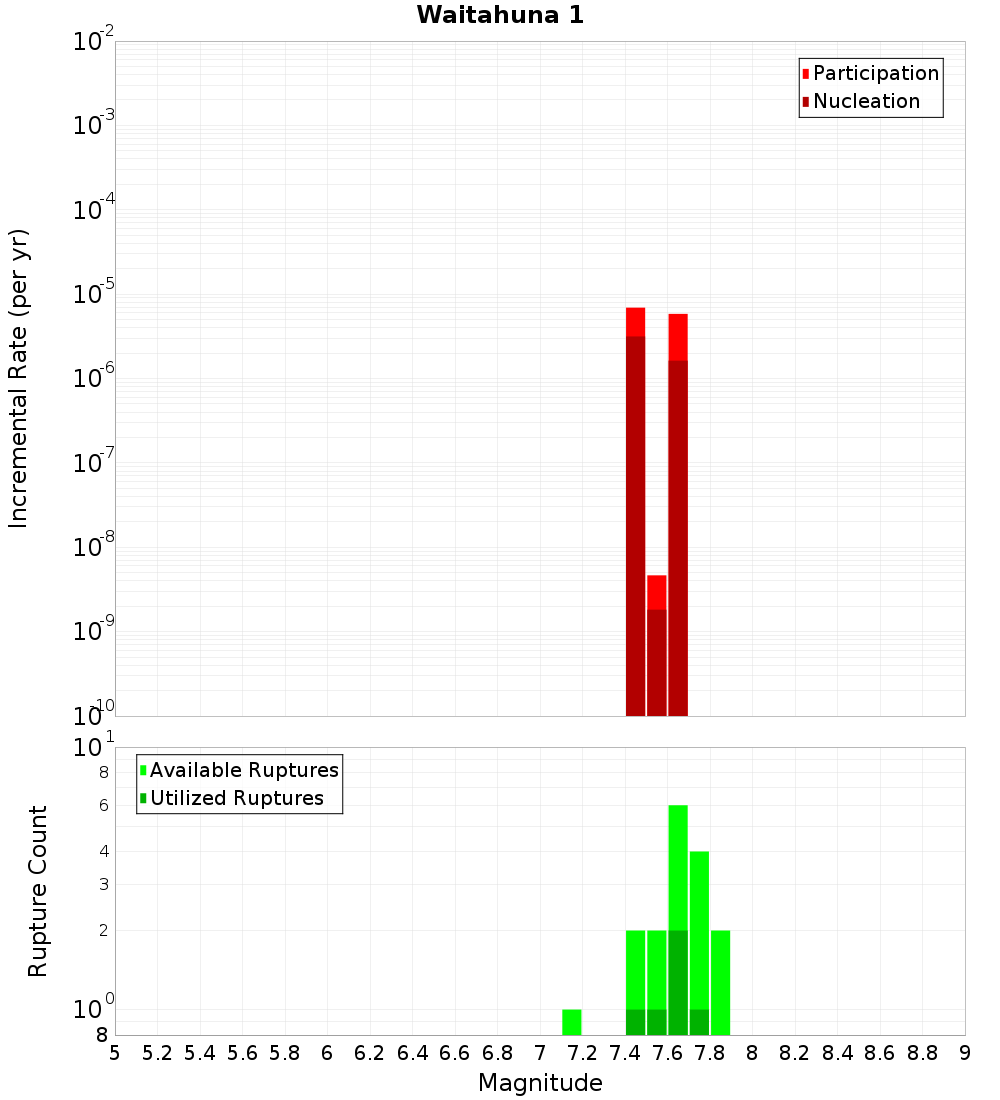 Waitahuna 1

Participation
Nucleation

Incremental Rate (per yr)

$10^{-2}$
$10^{-3}$
$10^{-4}$
$10^{-5}$
$10^{-6}$
$10^{-7}$
$10^{-8}$
$10^{-9}$
$10^{-10}$

Available Ruptures
Utilized Ruptures

Rupture Count

$10^{1}$
8
6
4
3
2
$10^{0}$
8

5 5.2 5.4 5.6 5.8 6 6.2 6.4 6.6 6.8 7 7.2 7.4 7.6 7.8 8 8.2 8.4 8.6 8.8 9

Magnitude